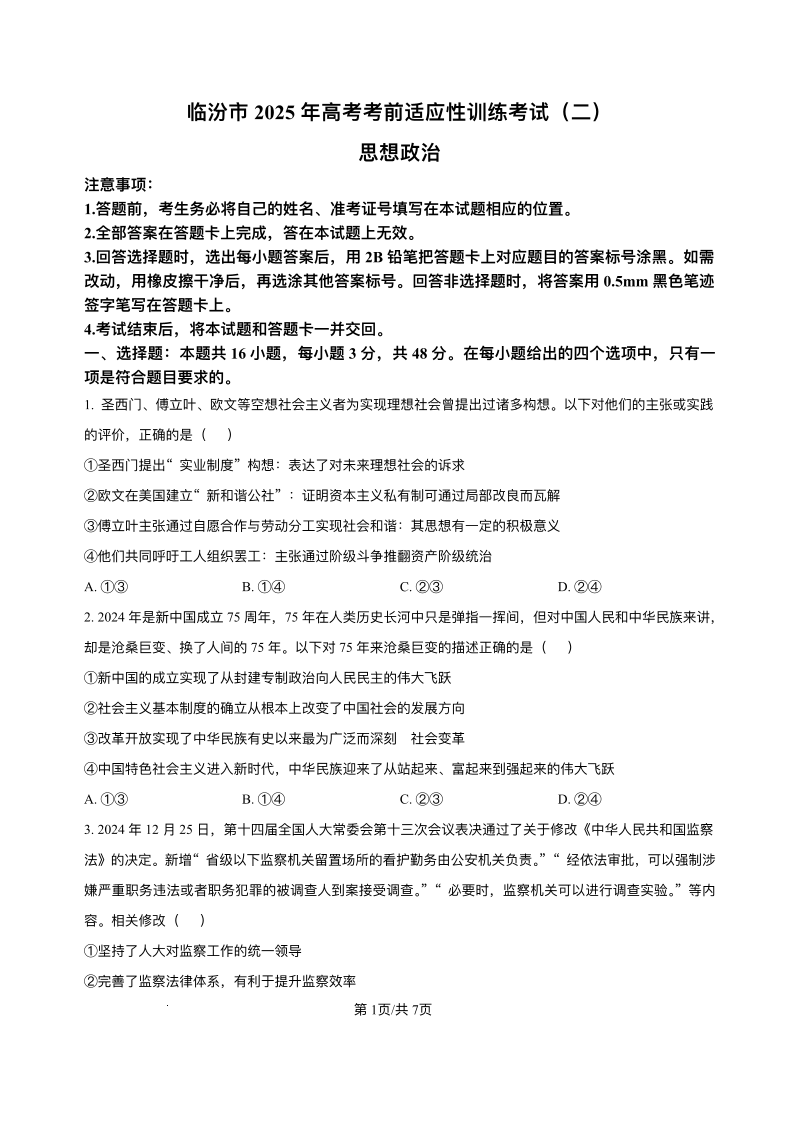 临汾市 2025 年高考考前适应性训练考试（二）

思想政治

注意事项：

1.答题前，考生务必将自己的姓名、准考证号填写在本试题相应的位置。

2.全部答案在答题卡上完成，答在本试题上无效。

3.回答选择题时，选出每小题答案后，用 2B 铅笔把答题卡上对应题目的答案标号涂黑。如需改动，用橡皮擦干净后，再选涂其他答案标号。回答非选择题时，将答案用 0.5mm 黑色笔迹签字笔写在答题卡上。

4.考试结束后，将本试题和答题卡一并交回。

一、选择题：本题共 16 小题，每小题 3 分，共 48 分。在每小题给出的四个选项中，只有一项是符合题目要求的。

1. 圣西门、傅立叶、欧文等空想社会主义者为实现理想社会曾提出过诸多构想。以下对他们的主张或实践的评价，正确的是（ ）

①圣西门提出“实业制度”构想：表达了对未来理想社会的诉求

②欧文在美国建立“新和谐公社”：证明资本主义私有制可通过局部改良而瓦解

③傅立叶主张通过自愿合作与劳动分工实现社会和谐：其思想有一定的积极意义

④他们共同呼吁工人组织罢工：主张通过阶级斗争推翻资产阶级统治

A. ①③ B. ①④ C. ②③ D. ②④

2. 2024 年是新中国成立 75 周年，75 年在人类历史长河中只是弹指一挥间，但对中国人民和中华民族来讲，却是沧桑巨变、换了人间的 75 年。以下对 75 年来沧桑巨变的描述正确的是（ ）

①新中国的成立实现了从封建专制政治向人民民主的伟大飞跃

②社会主义基本制度的确立从根本上改变了中国社会的发展方向

③改革开放实现了中华民族有史以来最为广泛而深刻 社会变革

④中国特色社会主义进入新时代，中华民族迎来了从站起来、富起来到强起来的伟大飞跃

A. ①③ B. ①④ C. ②③ D. ②④

3. 2024 年 12 月 25 日，第十四届全国人大常委会第十三次会议表决通过了关于修改《中华人民共和国监察法》的决定。新增“省级以下监察机关留置场所的看护勤务由公安机关负责。”“经依法审批，可以强制涉嫌严重职务违法或者职务犯罪的被调查人到案接受调查。”“必要时，监察机关可以进行调查实验。”等内容。相关修改（ ）

①坚持了人大对监察工作的统一领导

②完善了监察法律体系，有利于提升监察效率

第 1页/共 7页